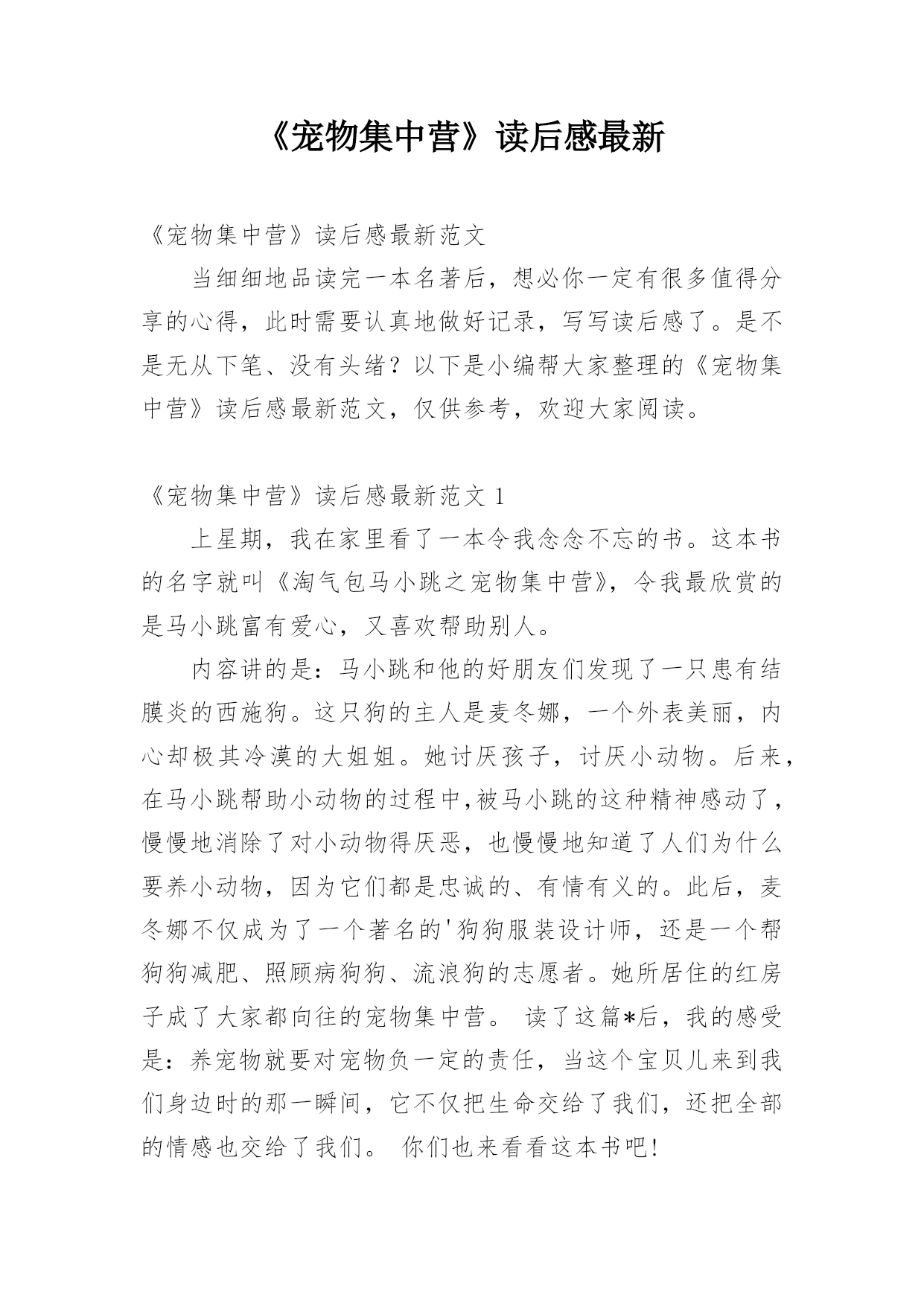 《宠物集中营》读后感最新

《宠物集中营》读后感最新范文

当细细地品读完一本名著后，想必你一定有很多值得分享的心得，此时需要认真地做好记录，写写读后感了。是不是无从下笔、没有头绪？以下是小编帮大家整理的《宠物集中营》读后感最新范文，仅供参考，欢迎大家阅读。

《宠物集中营》读后感最新范文 1

上星期，我在家里看了一本令我念念不忘的书。这本书的名字就叫《淘气包马小跳之宠物集中营》，令我最欣赏的是马小跳富有爱心，又喜欢帮助别人。

内容讲的是：马小跳和他的好朋友们发现了一只患有结膜炎的西施狗。这只狗的主人是麦冬娜，一个外表美丽，内心却极其冷漠的大姐姐。她讨厌孩子，讨厌小动物。后来，在马小跳帮助小动物的过程中,被马小跳的这种精神感动了，慢慢地消除了对小动物得厌恶，也慢慢地知道了人们为什么要养小动物，因为它们都是忠诚的、有情有义的。此后，麦冬娜不仅成为了一个著名的'狗狗服装设计师，还是一个帮狗狗减肥、照顾病狗狗、流浪狗的志愿者。她所居住的红房子成了大家都向往的宠物集中营。 读了这篇*后，我的感受是：养宠物就要对宠物负一定的责任，当这个宝贝儿来到我们身边时的那一瞬间，它不仅把生命交给了我们，还把全部的情感也交给了我们。 你们也来看看这本书吧!